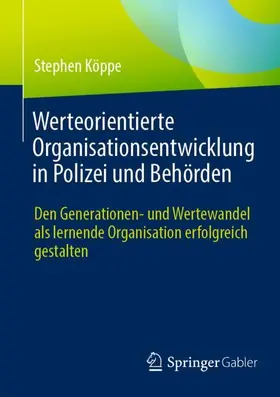 Stephen Köppe

Werteorientierte Organisationsentwicklung in Polizei und Behörden

Den Generationen- und Wertewandel als lernende Organisation erfolgreich gestalten

Springer Gabler